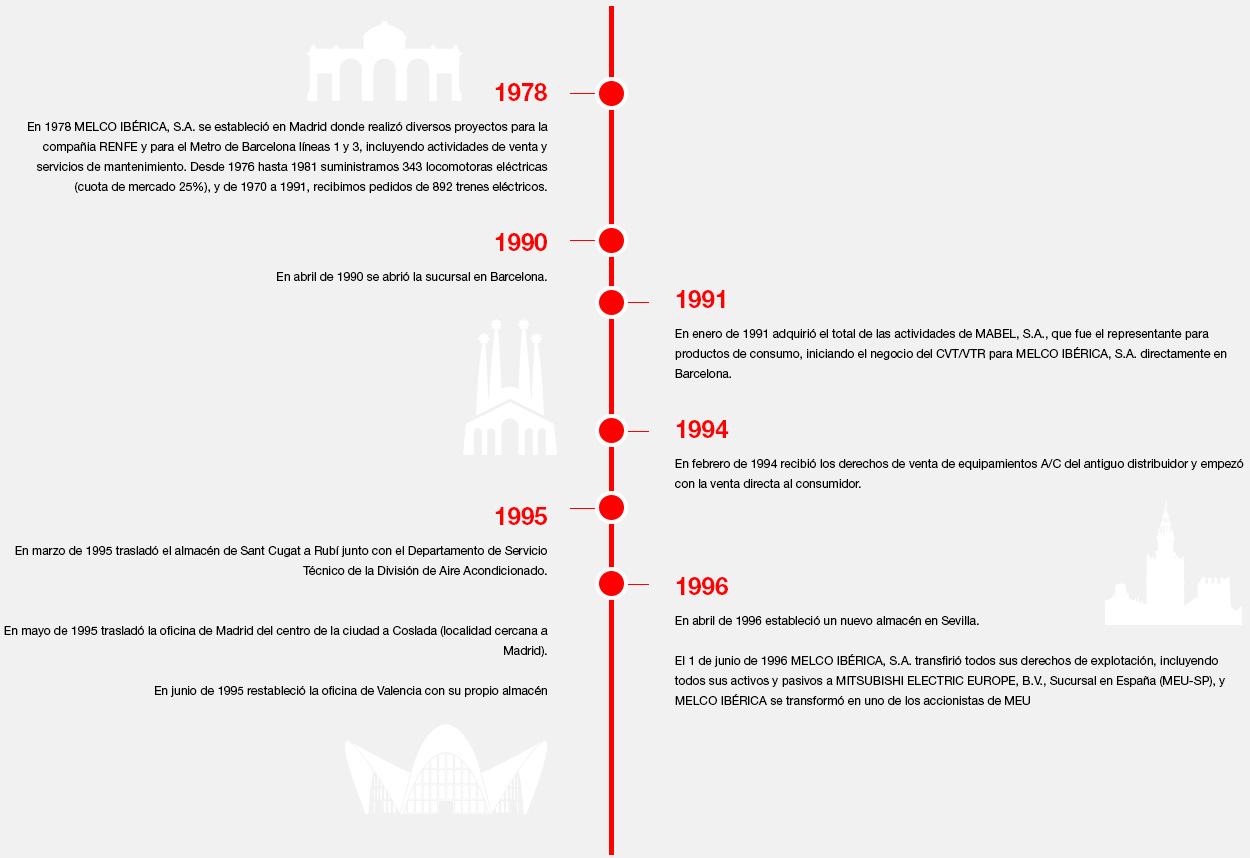 1978

En 1978 MELCO IBÉRICA, S.A. se estableció en Madrid donde realizó diversos proyectos para la compañía RENFE y para el Metro de Barcelona líneas 1 y 3, incluyendo actividades de venta y servicios de mantenimiento. Desde 1976 hasta 1981 suministramos 343 locomotoras eléctricas (cuota de mercado 25%), y de 1970 a 1991, recibimos pedidos de 892 trenes eléctricos.

1990

En abril de 1990 se abrió la sucursal en Barcelona.

1991

En enero de 1991 adquirió el total de las actividades de MABEL, S.A., que fue el representante para productos de consumo, iniciando el negocio del CVT/VTR para MELCO IBÉRICA, S.A. directamente en Barcelona.

1994

En febrero de 1994 recibió los derechos de venta de equipamientos A/C del antiguo distribuidor y empezó con la venta directa al consumidor.

1995

En marzo de 1995 trasladó el almacén de Sant Cugat a Rubí junto con el Departamento de Servicio Técnico de la División de Aire Acondicionado.

En mayo de 1995 trasladó la oficina de Madrid del centro de la ciudad a Coslada (localidad cercana a Madrid).

En junio de 1995 restableció la oficina de Valencia con su propio almacén

1996

En abril de 1996 estableció un nuevo almacén en Sevilla.

El 1 de junio de 1996 MELCO IBÉRICA, S.A. transfirió todos sus derechos de explotación, incluyendo todos sus activos y pasivos a MITSUBISHI ELECTRIC EUROPE, B.V., Sucursal en España (MEU-SP), y MELCO IBÉRICA se transformó en uno de los accionistas de MEU